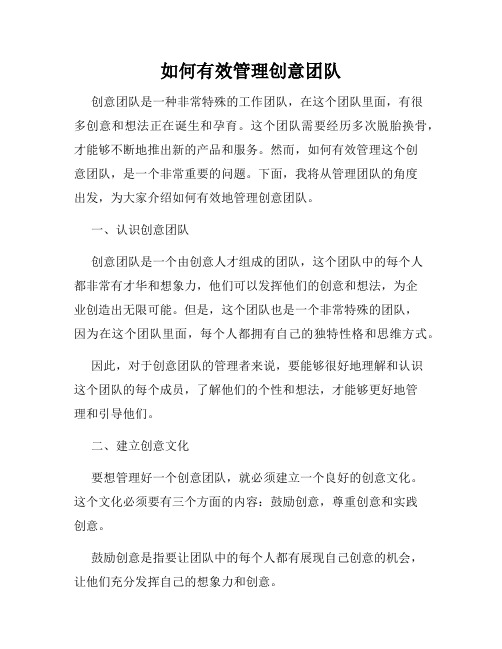 如何有效管理创意团队

创意团队是一种非常特殊的工作团队，在这个团队里面，有很多创意和想法正在诞生和孕育。这个团队需要经历多次脱胎换骨，才能够不断地推出新的产品和服务。然而，如何有效管理这个创意团队，是一个非常重要的问题。下面，我将从管理团队的角度出发，为大家介绍如何有效地管理创意团队。

一、认识创意团队

创意团队是一个由创意人才组成的团队，这个团队中的每个人都非常有才华和想象力，他们可以发挥他们的创意和想法，为企业创造出无限可能。但是，这个团队也是一个非常特殊的团队，因为在这个团队里面，每个人都拥有自己的独特性格和思维方式。

因此，对于创意团队的管理者来说，要能够很好地理解和认识这个团队的每个成员，了解他们的个性和想法，才能够更好地管理和引导他们。

二、建立创意文化

要想管理好一个创意团队，就必须建立一个良好的创意文化。这个文化必须要有三个方面的内容：鼓励创意，尊重创意和实践创意。

鼓励创意是指要让团队中的每个人都有展现自己创意的机会，让他们充分发挥自己的想象力和创意。